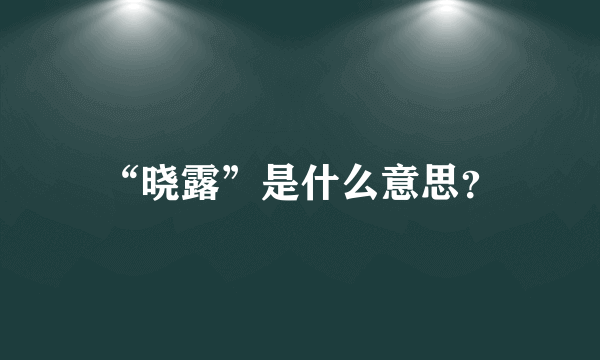 “晓露”是什么意思?